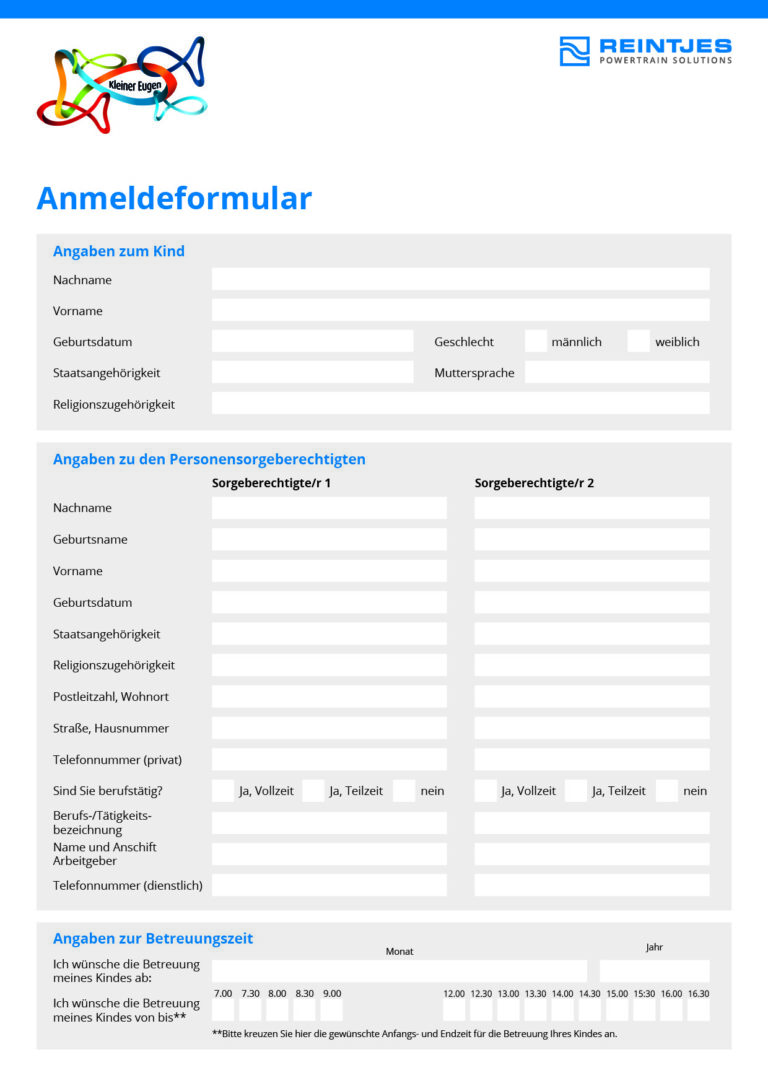 Kleiner Eugen

REINTJES
POWERTRAIN SOLUTIONS

Anmeldeformular

Angaben zum Kind

Nachname

Vorname

Geburtsdatum

Geschlecht männlich weiblich

Staatsangehörigkeit

Muttersprache

Religionszugehörigkeit

Angaben zu den Personensorgeberechtigten

Sorgeberechtigte/r 1

Sorgeberechtigte/r 2

Nachname

Geburtsname

Vorname

Geburtsdatum

Staatsangehörigkeit

Religionszugehörigkeit

Postleitzahl, Wohnort

Straße, Hausnummer

Telefonnummer (privat)

Sind Sie berufstätig? Ja, Vollzeit Ja, Teilzeit nein Ja, Vollzeit Ja, Teilzeit nein

Berufs-/Tätigkeitsbezeichnung

Name und Anschift Arbeitgeber

Telefonnummer (dienstlich)

Angaben zur Betreuungszeit

Monat

Jahr

Ich wünsche die Betreuung meines Kindes ab:

Ich wünsche die Betreuung meines Kindes von bis**

7.00 7.30 8.00 8.30 9.00 12.00 12.30 13.00 13.30 14.00 14.30 15.00 15:30 16.00 16.30

**Bitte kreuzen Sie hier die gewünschte Anfangs- und Endzeit für die Betreuung Ihres Kindes an.